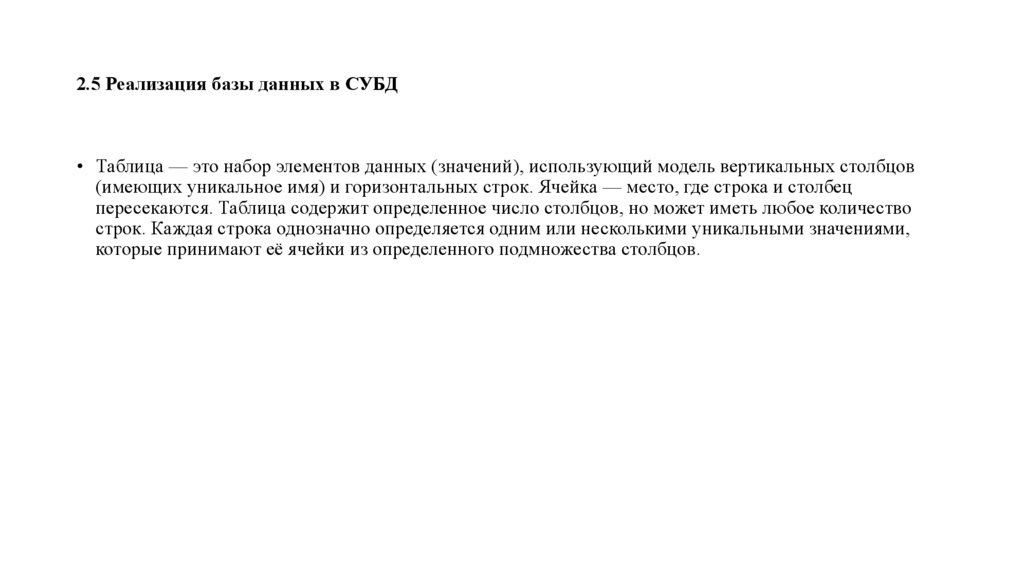 2.5 Реализация базы данных в СУБД

• Таблица — это набор элементов данных (значений), использующий модель вертикальных столбцов (имеющих уникальное имя) и горизонтальных строк. Ячейка — место, где строка и столбец пересекаются. Таблица содержит определенное число столбцов, но может иметь любое количество строк. Каждая строка однозначно определяется одним или несколькими уникальными значениями, которые принимают её ячейки из определенного подмножества столбцов.